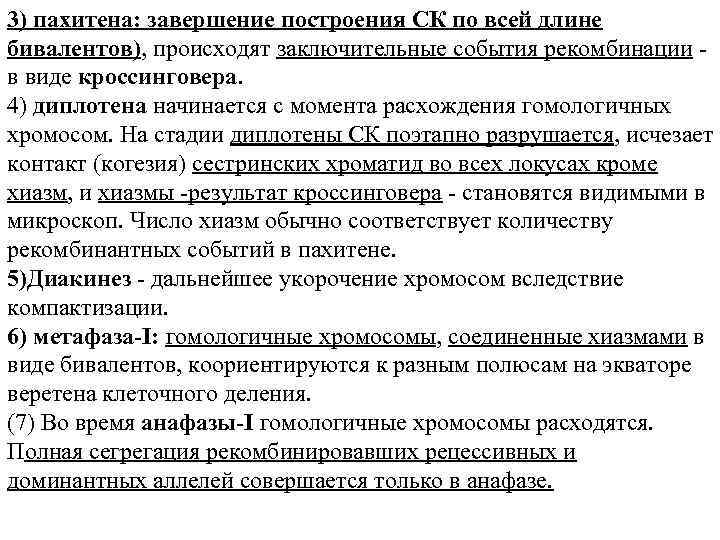 3) пахитена: завершение построения СК по всей длине бивалентов), происходят заключительные события рекомбинации - в виде кроссинговера.
4) диплотена начинается с момента расхождения гомологичных хромосом. На стадии диплотены СК поэтапно разрушается, исчезает контакт (когезия) сестринских хроматид во всех локусах кроме хиазм, и хиазмы -результат кроссинговера - становятся видимыми в микроскоп. Число хиазм обычно соответствует количеству рекомбинантных событий в пахитене.
5)Диакинез - дальнейшее укорочение хромосом вследствие компактизации.
6) метафаза-I: гомологичные хромосомы, соединенные хиазмами в виде бивалентов, коориентируются к разным полюсам на экваторе веретена клеточного деления.
(7) Во время анафазы-I гомологичные хромосомы расходятся. Полная сегрегация рекомбинировавших рецессивных и доминантных аллелей совершается только в анафазе.